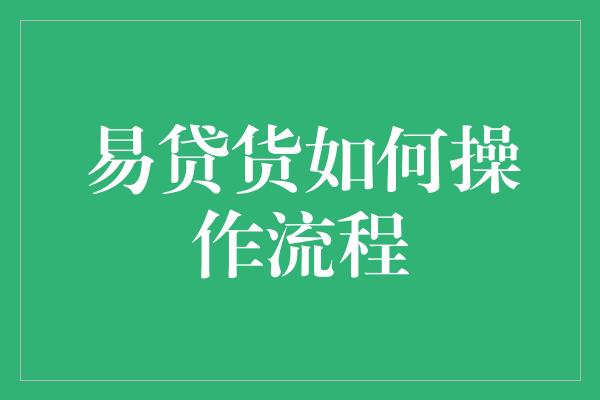 易贷货如何操作流程